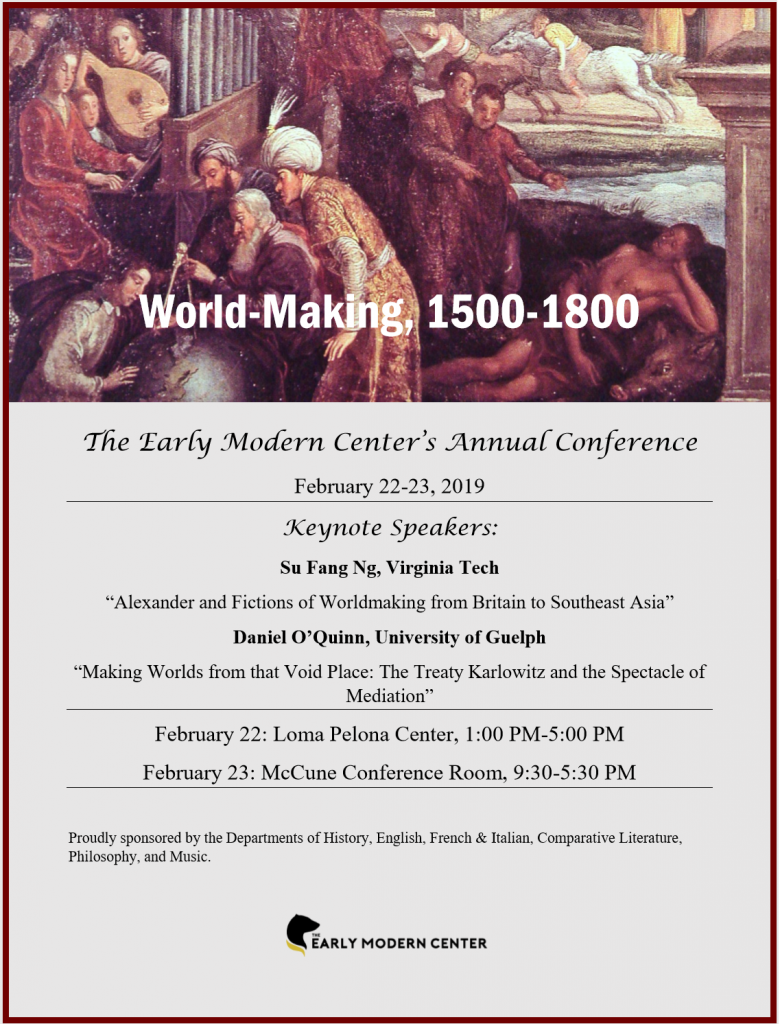 World-Making, 1500-1800

The Early Modern Center's Annual Conference

February 22-23, 2019

Keynote Speakers:

Su Fang Ng, Virginia Tech

"Alexander and Fictions of Worldmaking from Britain to Southeast Asia"

Daniel O'Quinn, University of Guelph

"Making Worlds from that Void Place: The Treaty Karlowitz and the Spectacle of Mediation"

February 22: Loma Pelona Center, 1:00 PM-5:00 PM

February 23: McCune Conference Room, 9:30-5:30 PM

Proudly sponsored by the Departments of History, English, French & Italian, Comparative Literature, Philosophy, and Music.

THE EARLY MODERN CENTER